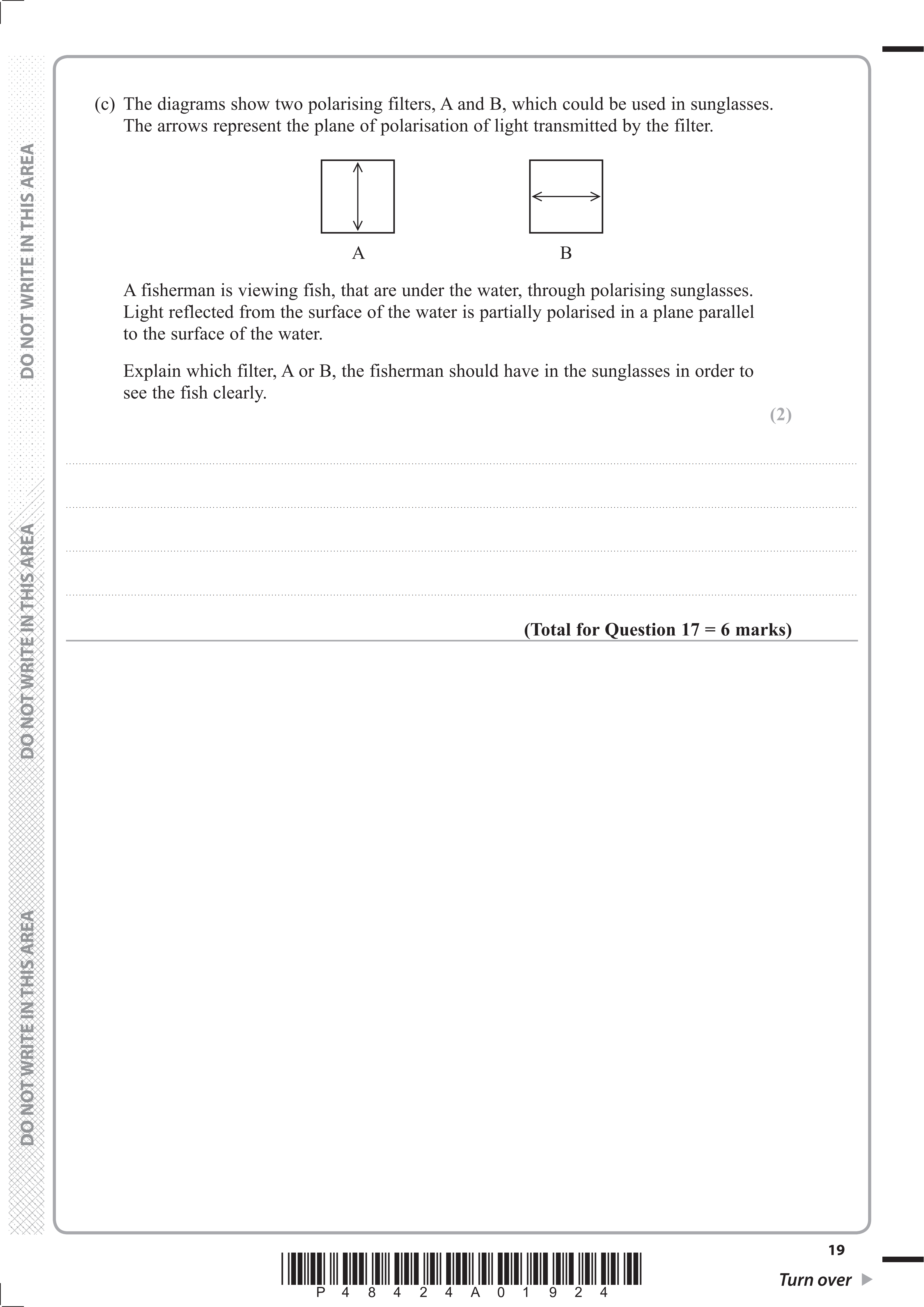 DO NOT WRITE IN THIS AREA

DO NOT WRITE IN THIS AREA

DO NOT WRITE IN THIS AREA

(c) The diagrams show two polarising filters, A and B, which could be used in sunglasses. The arrows represent the plane of polarisation of light transmitted by the filter.

A

B

A fisherman is viewing fish, that are under the water, through polarising sunglasses. Light reflected from the surface of the water is partially polarised in a plane parallel to the surface of the water.

Explain which filter, A or B, the fisherman should have in the sunglasses in order to see the fish clearly.

(2)

(Total for Question 17 = 6 marks)

P 4 8 4 2 4 A 0 1 9 2 4

19

Turn over